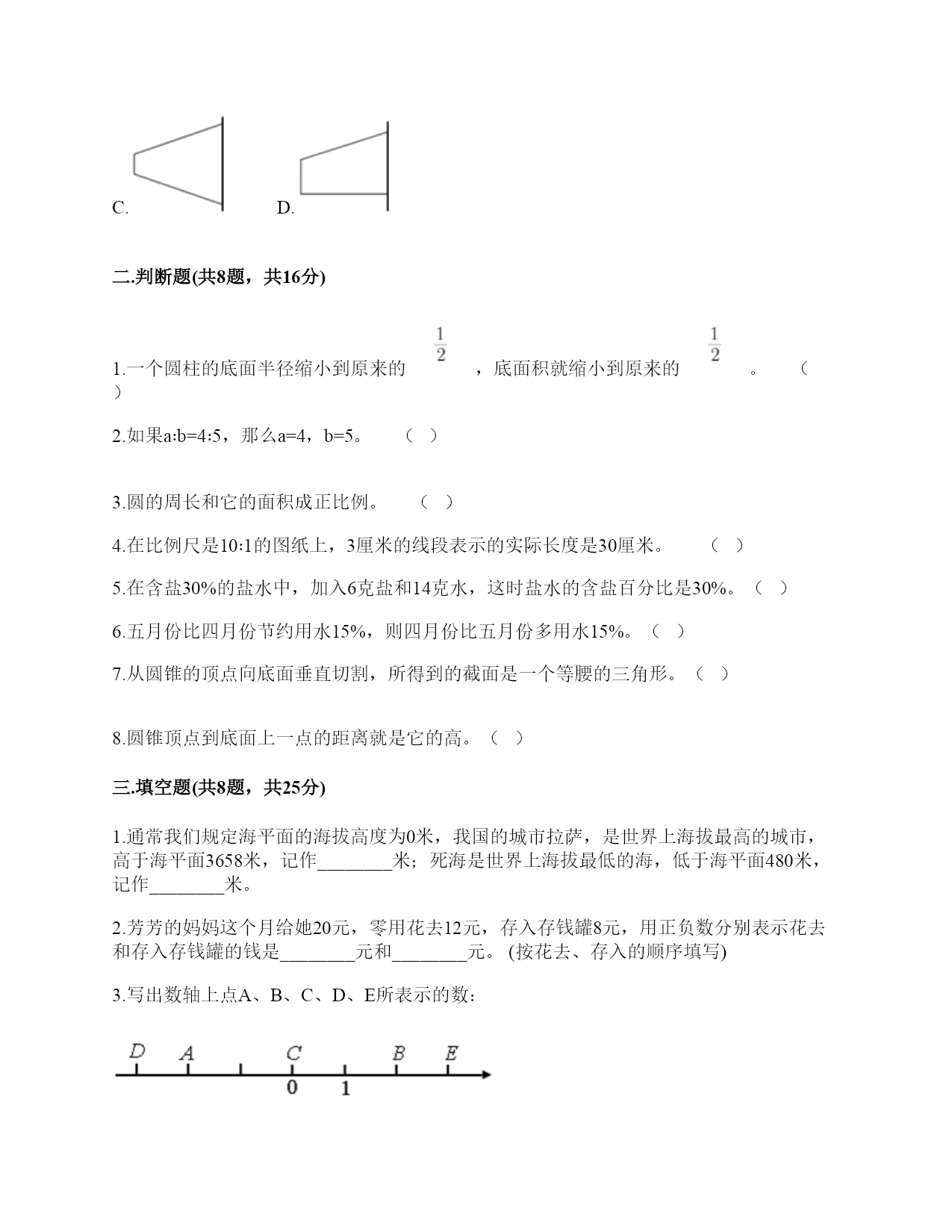 C.　　　　　　D.

二.判断题(共8题，共16分)

1.一个圆柱的底面半径缩小到原来的 $\frac{1}{2}$ ，底面积就缩小到原来的 $\frac{1}{2}$ 。 （ ）

2.如果a:b=4:5，那么a=4，b=5。 （ ）

3.圆的周长和它的面积成正比例。 （ ）

4.在比例尺是10:1的图纸上，3厘米的线段表示的实际长度是30厘米。 （ ）

5.在含盐30%的盐水中，加入6克盐和14克水，这时盐水的含盐百分比是30%。（ ）

6.五月份比四月份节约用水15%，则四月份比五月份多用水15%。（ ）

7.从圆锥的顶点向底面垂直切割，所得到的截面是一个等腰的三角形。（ ）

8.圆锥顶点到底面上一点的距离就是它的高。（ ）

三.填空题(共8题，共25分)

1.通常我们规定海平面的海拔高度为0米，我国的城市拉萨，是世界上海拔最高的城市，高于海平面3658米，记作________米；死海是世界上海拔最低的海，低于海平面480米，记作________米。

2.芳芳的妈妈这个月给她20元，零用花去12元，存入存钱罐8元，用正负数分别表示花去和存入存钱罐的钱是________元和________元。 (按花去、存入的顺序填写)

3.写出数轴上点A、B、C、D、E所表示的数：

D A C B E
0 1